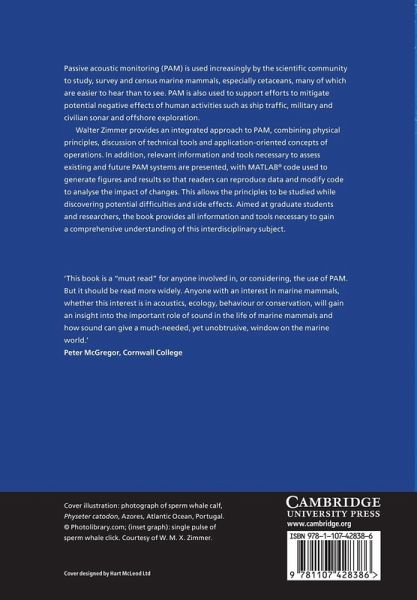 Passive acoustic monitoring (PAM) is used increasingly by the scientific community to study, survey and census marine mammals, especially cetaceans, many of which are easier to hear than to see. PAM is also used to support efforts to mitigate potential negative effects of human activities such as ship traffic, military and civilian sonar and offshore exploration.

Walter Zimmer provides an integrated approach to PAM, combining physical principles, discussion of technical tools and application-oriented concepts of operations. In addition, relevant information and tools necessary to assess existing and future PAM systems are presented, with MATLAB® code used to generate figures and results so that readers can reproduce data and modify code to analyse the impact of changes. This allows the principles to be studied while discovering potential difficulties and side effects. Aimed at graduate students and researchers, the book provides all information and tools necessary to gain a comprehensive understanding of this interdisciplinary subject.

'This book is a "must read" for anyone involved in, or considering, the use of PAM. But it should be read more widely. Anyone with an interest in marine mammals, whether this interest is in acoustics, ecology, behaviour or conservation, will gain an insight into the important role of sound in the life of marine mammals and how sound can give a much-needed, yet unobtrusive, window on the marine world.'
Peter McGregor, Cornwall College

Cover illustration: photograph of sperm whale calf, Physeter catodon, Azores, Atlantic Ocean, Portugal. © Photolibrary.com; (inset graph): single pulse of sperm whale click. Courtesy of W. M. X. Zimmer.

Cover designed by Hart McLeod Ltd

CAMBRIDGE
UNIVERSITY PRESS
www.cambridge.org

ISBN 978-1-107-42838-6

9 781107 428386 >